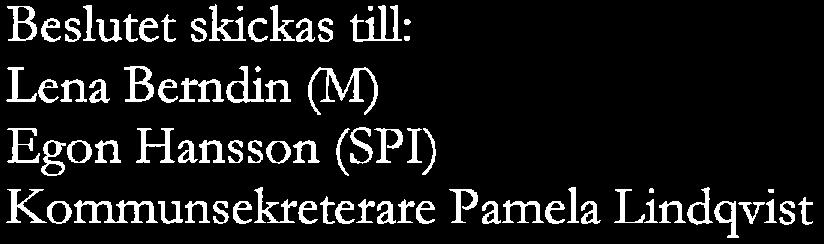 Beslutet skickas till:
Lena Berndin (M)
Egon Hansson (SPI)
Kommunsekreterare Pamela Lindqvist